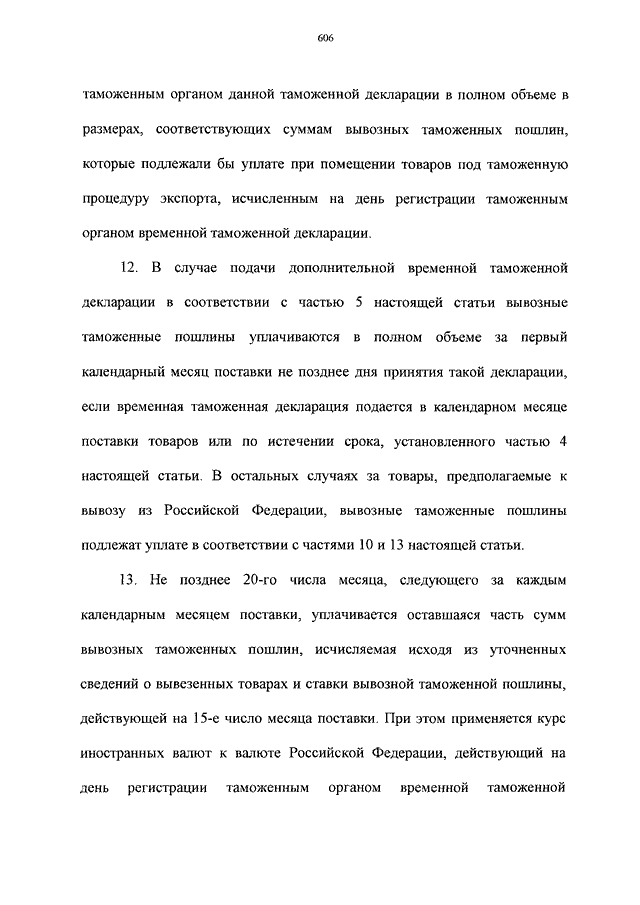 606

таможенным органом данной таможенной декларации в полном объеме в размерах, соответствующих суммам вывозных таможенных пошлин, которые подлежали бы уплате при помещении товаров под таможенную процедуру экспорта, исчисленным на день регистрации таможенным органом временной таможенной декларации.

12. В случае подачи дополнительной временной таможенной декларации в соответствии с частью 5 настоящей статьи вывозные таможенные пошлины уплачиваются в полном объеме за первый календарный месяц поставки не позднее дня принятия такой декларации, если временная таможенная декларация подается в календарном месяце поставки товаров или по истечении срока, установленного частью 4 настоящей статьи. В остальных случаях за товары, предполагаемые к вывозу из Российской Федерации, вывозные таможенные пошлины подлежат уплате в соответствии с частями 10 и 13 настоящей статьи.

13. Не позднее 20-го числа месяца, следующего за каждым календарным месяцем поставки, уплачивается оставшаяся часть сумм вывозных таможенных пошлин, исчисляемая исходя из уточненных сведений о вывезенных товарах и ставки вывозной таможенной пошлины, действующей на 15-е число месяца поставки. При этом применяется курс иностранных валют к валюте Российской Федерации, действующий на день регистрации таможенным органом временной таможенной